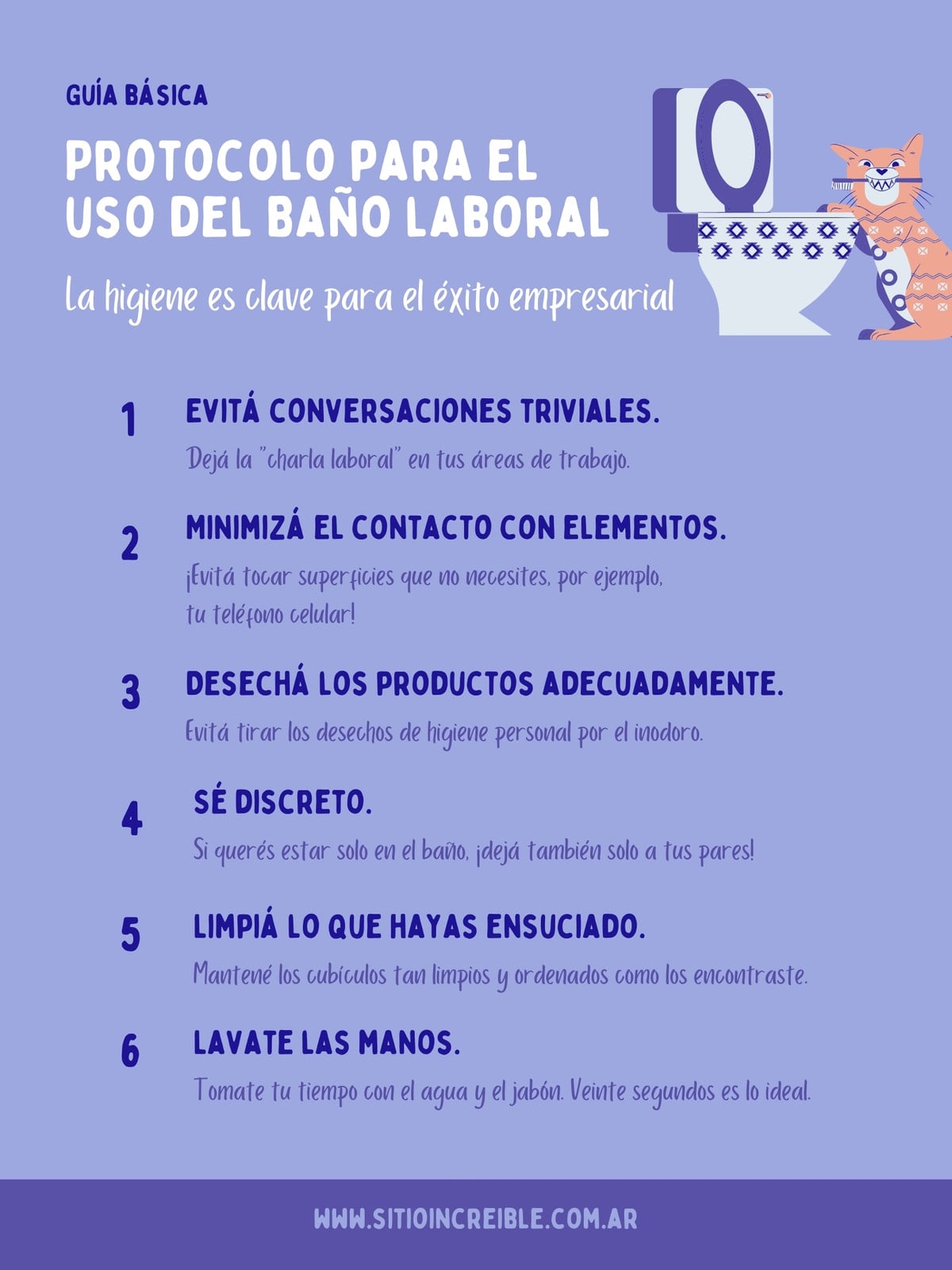 GUÍA BÁSICA

PROTOCOLO PARA EL USO DEL BAÑO LABORAL

La higiene es clave para el éxito empresarial

1

EVITÁ CONVERSACIONES TRIVIALES.

Dejá la "charla laboral" en tus áreas de trabajo.

2

MINIMIZÁ EL CONTACTO CON ELEMENTOS.

¡Evitá tocar superficies que no necesites, por ejemplo, tu teléfono celular!

3

DESECHÁ LOS PRODUCTOS ADECUADAMENTE.

Evitá tirar los desechos de higiene personal por el inodoro.

4

SÉ DISCRETO.

Si querés estar solo en el baño, ¡dejá también solo a tus pares!

5

LIMPIÁ LO QUE HAYAS ENSUCIADO.

Mantené los cubículos tan limpios y ordenados como los encontraste.

6

LAVATE LAS MANOS.

Tomate tu tiempo con el agua y el jabón. Veinte segundos es lo ideal.

WWW.SITIOINCREIBLE.COM.AR